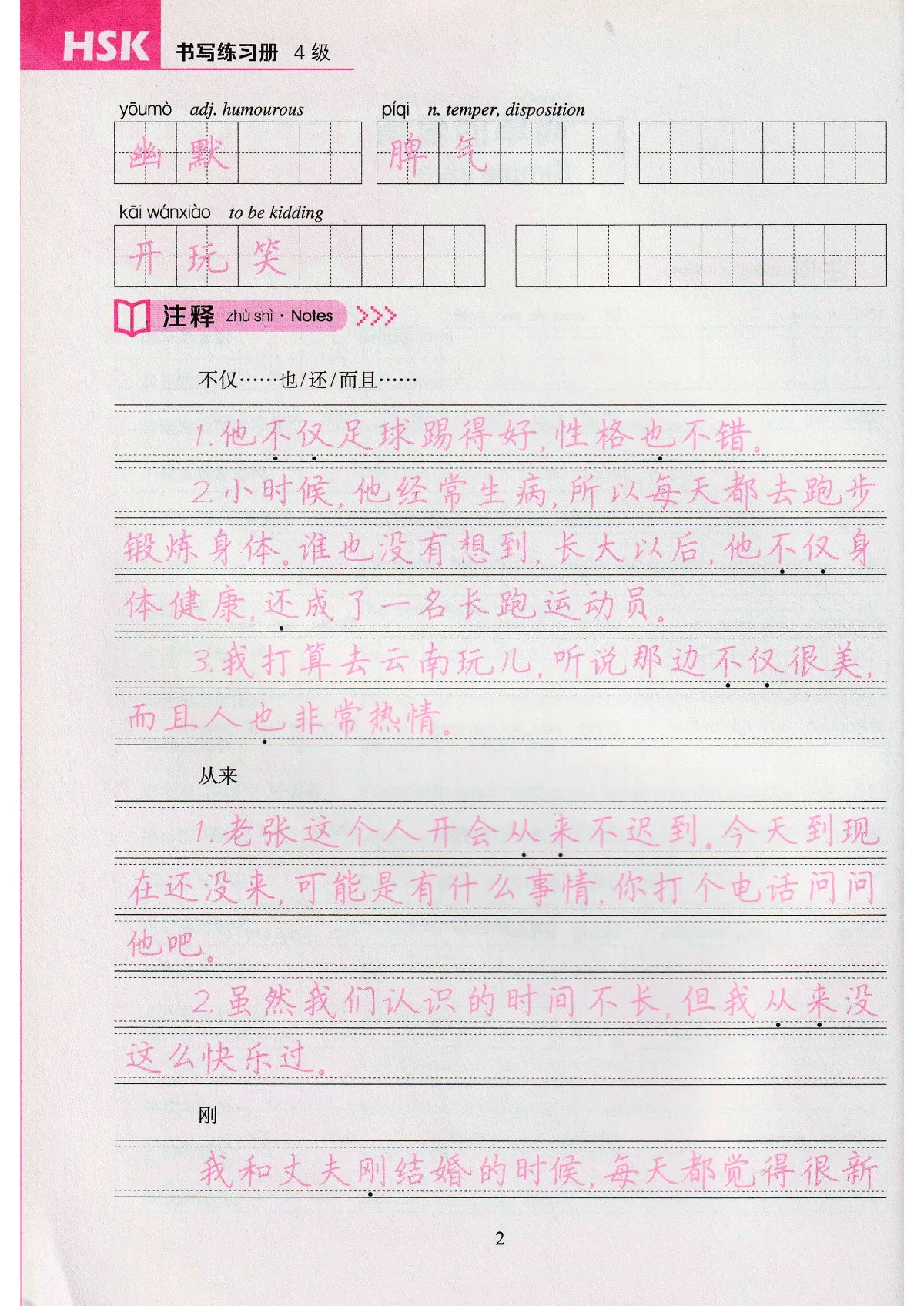 HSK 书写练习册 4级

yōumò adj. humourous

幽默

píqi n. temper, disposition

脾气

kāi wánxiào to be kidding

开玩笑

注释 zhù shì · Notes

不仅……也/还/而且……

1.他不仅足球踢得好,性格也不错。

2.小时候,他经常生病,所以每天都去跑步锻炼身体。谁也没有想到,长大以后,他不仅身体健康,还成了一名长跑运动员。

3.我打算去云南玩儿,听说那边不仅很美,而且人也非常热情。

从来

1.老张这个人开会从来不迟到。今天到现在还没来,可能是有什么事情,你打个电话问问他吧。

2.虽然我们认识的时间不长,但我从来没这么快乐过。

刚

我和丈夫刚结婚的时候,每天都觉得很新

2